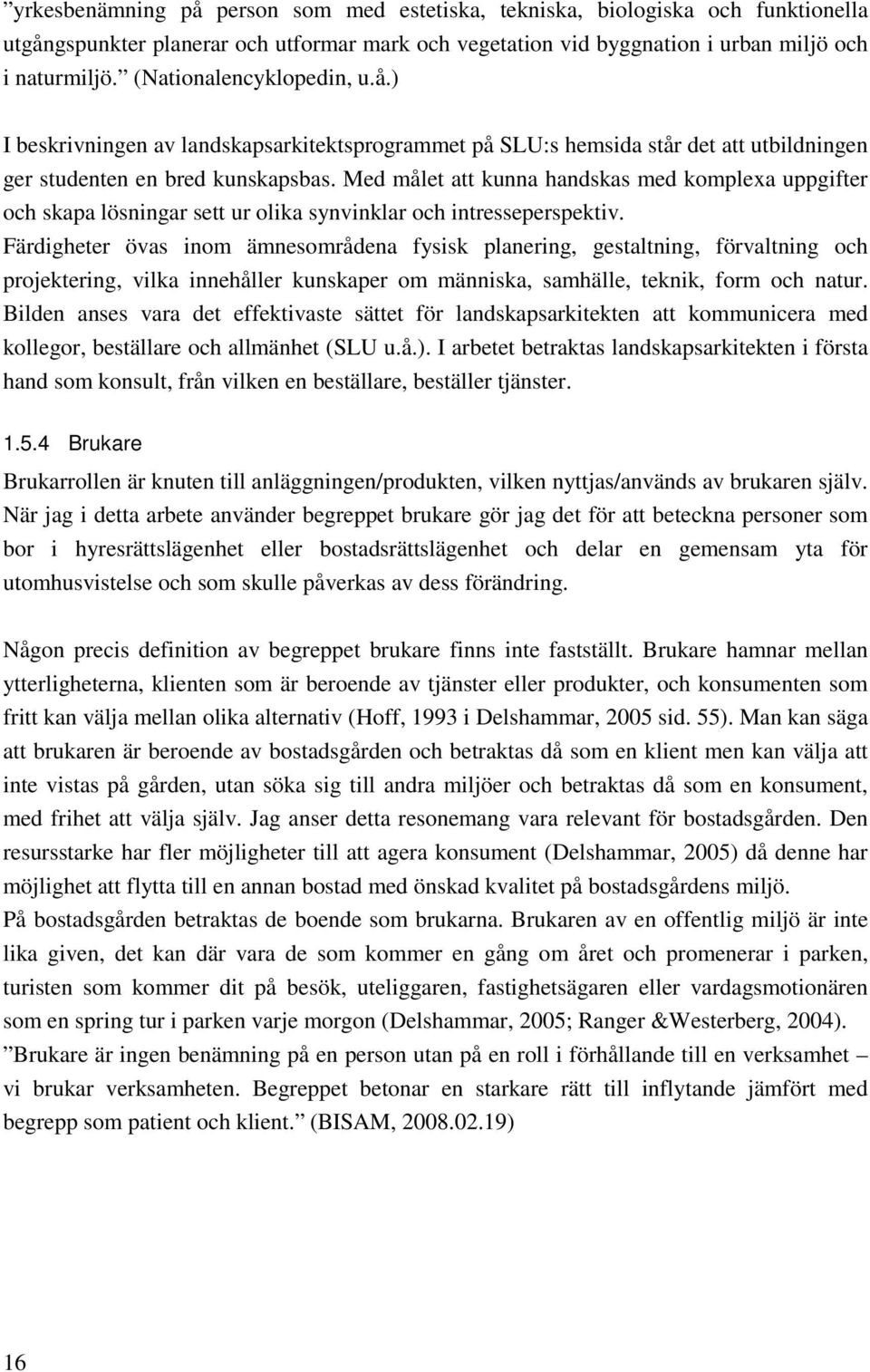 ”yrkesbenämning på person som med estetiska, tekniska, biologiska och funktionella utgångspunkter planerar och utformar mark och vegetation vid byggnation i urban miljö och i naturmiljö.” (Nationalencyklopedin, u.å.)

I beskrivningen av landskapsarkitektsprogrammet på SLU:s hemsida står det att utbildningen ger studenten en bred kunskapsbas. Med målet att kunna handskas med komplexa uppgifter och skapa lösningar sett ur olika synvinklar och intresseperspektiv. Färdigheter övas inom ämnesområdena fysisk planering, gestaltning, förvaltning och projektering, vilka innehåller kunskaper om människa, samhälle, teknik, form och natur. Bilden anses vara det effektivaste sättet för landskapsarkitekten att kommunicera med kollegor, beställare och allmänhet (SLU u.å.). I arbetet betraktas landskapsarkitekten i första hand som konsult, från vilken en beställare, beställer tjänster.

1.5.4 Brukare

Brukarrollen är knuten till anläggningen/produkten, vilken nyttjas/används av brukaren själv. När jag i detta arbete använder begreppet brukare gör jag det för att beteckna personer som bor i hyresrättslägenhet eller bostadsrättslägenhet och delar en gemensam yta för utomhusvistelse och som skulle påverkas av dess förändring.

Någon precis definition av begreppet brukare finns inte fastställt. Brukare hamnar mellan ytterligheterna, klienten som är beroende av tjänster eller produkter, och konsumenten som fritt kan välja mellan olika alternativ (Hoff, 1993 i Delshammar, 2005 sid. 55). Man kan säga att brukaren är beroende av bostadsgården och betraktas då som en klient men kan välja att inte vistas på gården, utan söka sig till andra miljöer och betraktas då som en konsument, med frihet att välja själv. Jag anser detta resonemang vara relevant för bostadsgården. Den resursstarke har fler möjligheter till att agera konsument (Delshammar, 2005) då denne har möjlighet att flytta till en annan bostad med önskad kvalitet på bostadsgårdens miljö.
På bostadsgården betraktas de boende som brukarna. Brukaren av en offentlig miljö är inte lika given, det kan där vara de som kommer en gång om året och promenerar i parken, turisten som kommer dit på besök, uteliggaren, fastighetsägaren eller vardagsmotionären som en spring tur i parken varje morgon (Delshammar, 2005; Ranger &Westerberg, 2004).
”Brukare är ingen benämning på en person utan på en roll i förhållande till en verksamhet – vi brukar verksamheten. Begreppet betonar en starkare rätt till inflytande jämfört med begrepp som patient och klient.” (BISAM, 2008.02.19)

16